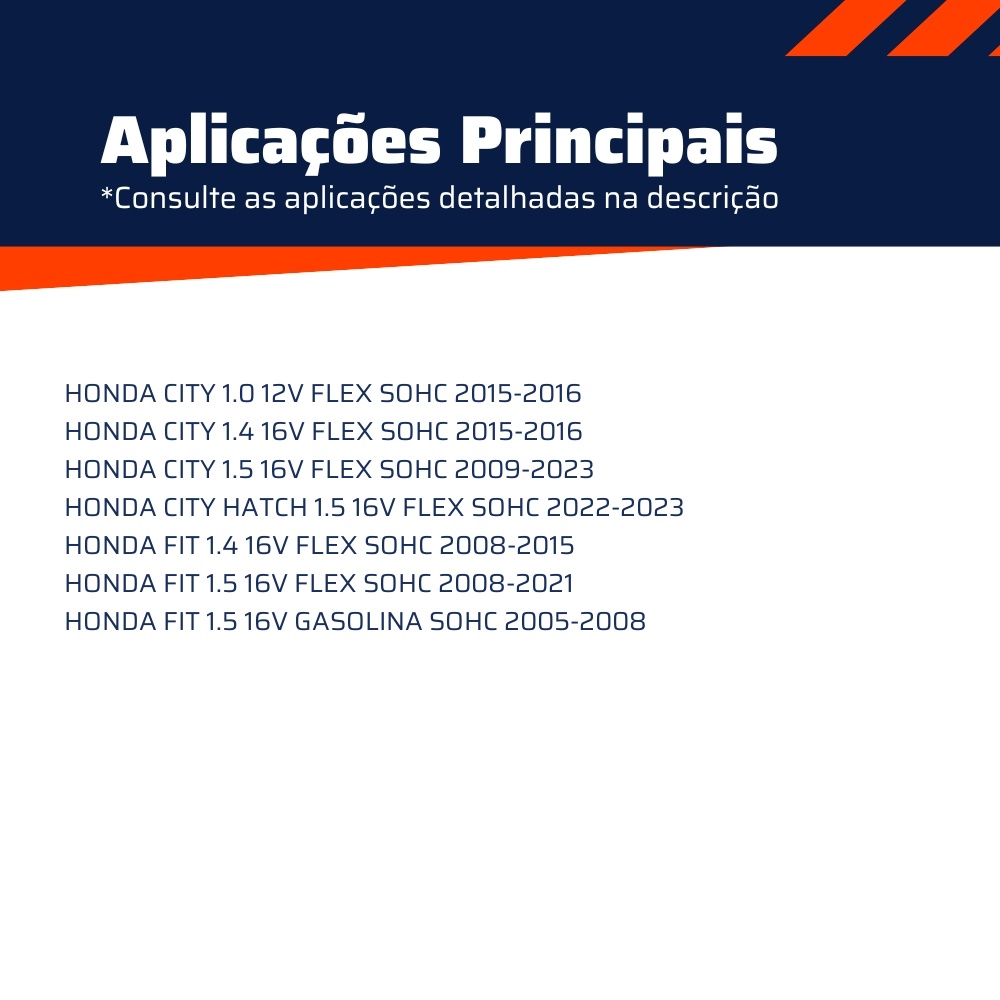 Aplicações Principais
*Consulte as aplicações detalhadas na descrição

HONDA CITY 1.0 12V FLEX SOHC 2015-2016
HONDA CITY 1.4 16V FLEX SOHC 2015-2016
HONDA CITY 1.5 16V FLEX SOHC 2009-2023
HONDA CITY HATCH 1.5 16V FLEX SOHC 2022-2023
HONDA FIT 1.4 16V FLEX SOHC 2008-2015
HONDA FIT 1.5 16V FLEX SOHC 2008-2021
HONDA FIT 1.5 16V GASOLINA SOHC 2005-2008